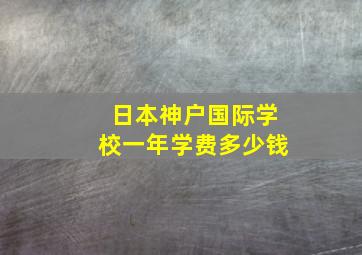 日本神户国际学校一年学费多少钱